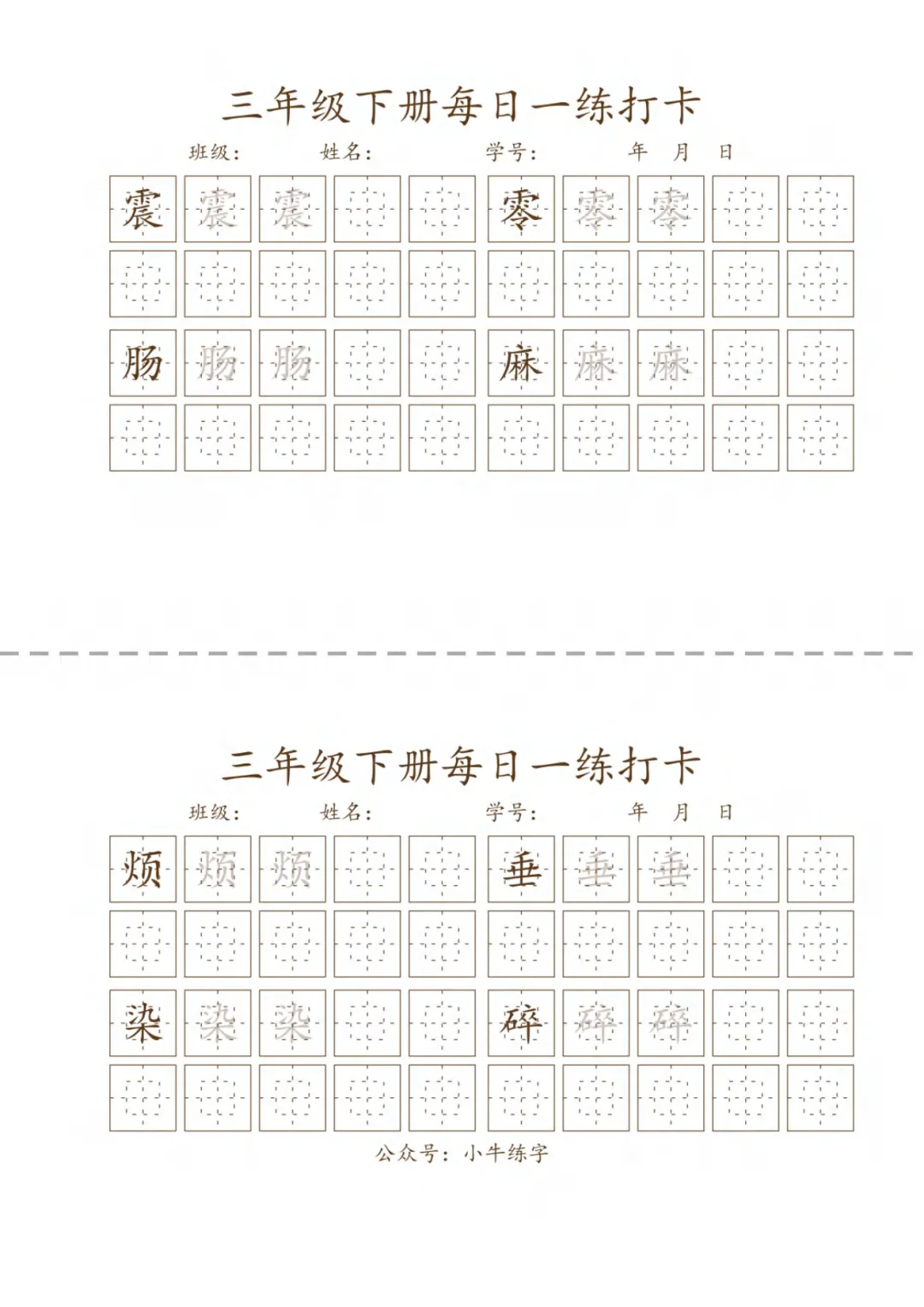 三年级下册每日一练打卡

班级： 姓名： 学号： 年 月 日

震 震 震 零 零 零

肠 肠 肠 麻 麻 麻

三年级下册每日一练打卡

班级： 姓名： 学号： 年 月 日

烦 烦 烦 垂 垂 垂

染 染 染 碎 碎 碎

公众号：小牛练字